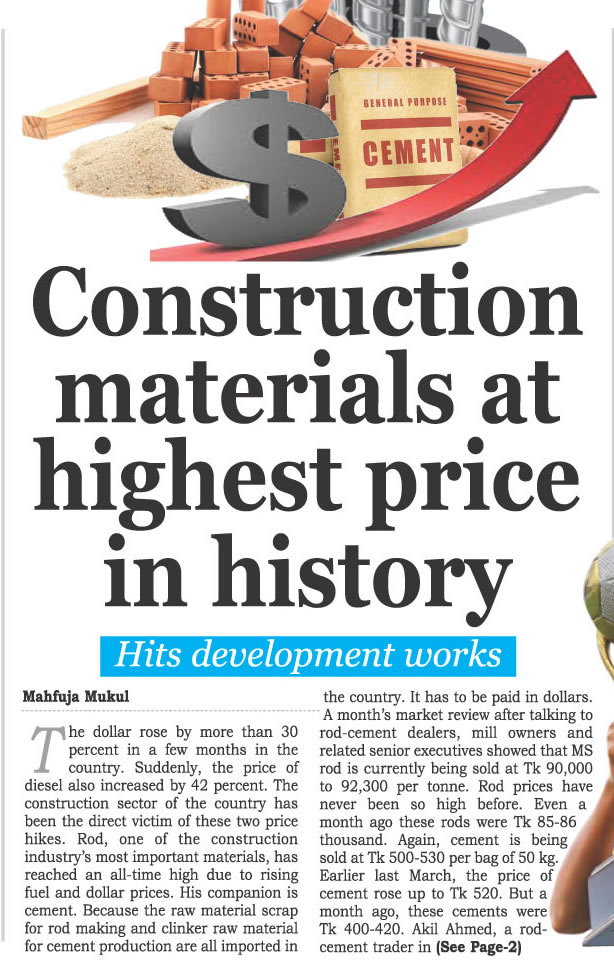 GENERAL PURPOSE
CEMENT

Construction materials at highest price in history

Hits development works

Mahfuja Mukul

The dollar rose by more than 30 percent in a few months in the country. Suddenly, the price of diesel also increased by 42 percent. The construction sector of the country has been the direct victim of these two price hikes. Rod, one of the construction industry's most important materials, has reached an all-time high due to rising fuel and dollar prices. His companion is cement. Because the raw material scrap for rod making and clinker raw material for cement production are all imported in the country. It has to be paid in dollars. A month's market review after talking to rod-cement dealers, mill owners and related senior executives showed that MS rod is currently being sold at Tk 90,000 to 92,300 per tonne. Rod prices have never been so high before. Even a month ago these rods were Tk 85-86 thousand. Again, cement is being sold at Tk 500-530 per bag of 50 kg. Earlier last March, the price of cement rose up to Tk 520. But a month ago, these cements were Tk 400-420. Akil Ahmed, a rod-cement trader in (See Page-2)